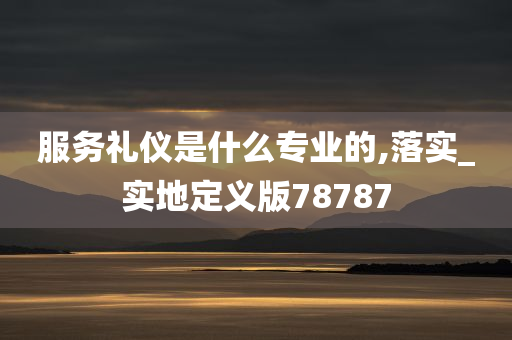 服务礼仪是什么专业的,落实_实地定义版78787